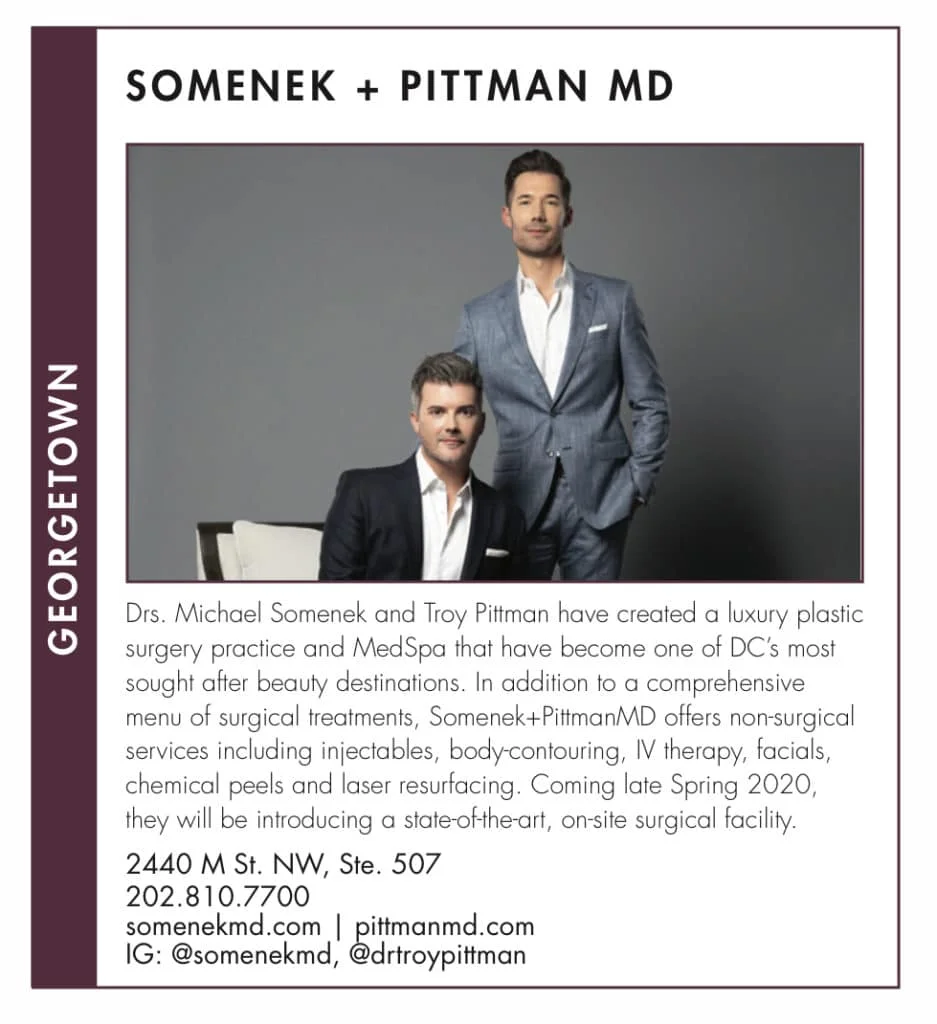 GEORGETOWN

SOMENEK + PITTMAN MD

Drs. Michael Somenek and Troy Pittman have created a luxury plastic surgery practice and MedSpa that have become one of DC's most sought after beauty destinations. In addition to a comprehensive menu of surgical treatments, Somenek+PittmanMD offers non-surgical services including injectables, body-contouring, IV therapy, facials, chemical peels and laser resurfacing. Coming late Spring 2020, they will be introducing a state-of-the-art, on-site surgical facility.

2440 M St. NW, Ste. 507
202.810.7700
somenekmd.com | pittmanmd.com
IG: @somenekmd, @drtroypittman